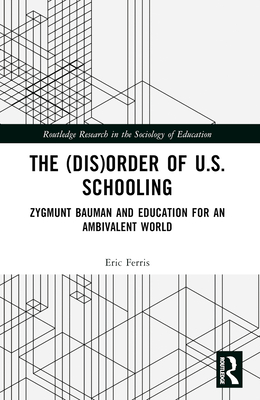 Routledge Research in the Sociology of Education

THE (DIS)ORDER OF U.S. SCHOOLING

ZYGMUNT BAUMAN AND EDUCATION FOR AN AMBIVALENT WORLD

Eric Ferris

ROUTLEDGE